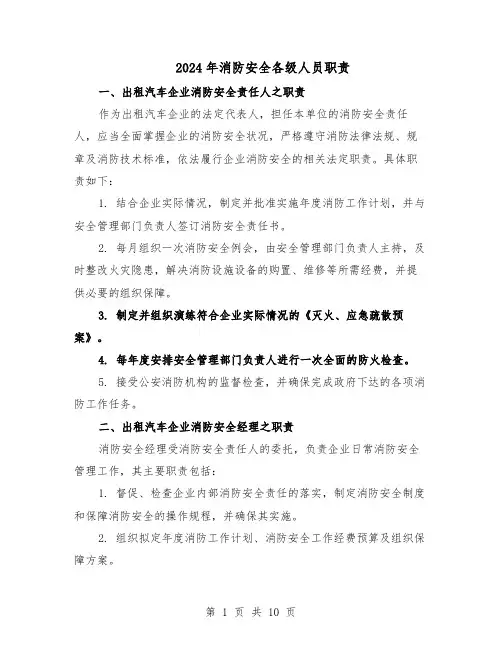 2024年消防安全各级人员职责

一、出租汽车企业消防安全责任人之职责

作为出租汽车企业的法定代表人，担任本单位的消防安全责任人，应当全面掌握企业的消防安全状况，严格遵守消防法律法规、规章及消防技术标准，依法履行企业消防安全的相关法定职责。具体职责如下：

1. 结合企业实际情况，制定并批准实施年度消防工作计划，并与安全管理部门负责人签订消防安全责任书。

2. 每月组织一次消防安全例会，由安全管理部门负责人主持，及时整改火灾隐患，解决消防设施设备的购置、维修等所需经费，并提供必要的组织保障。

3. 制定并组织演练符合企业实际情况的《灭火、应急疏散预案》。

4. 每年度安排安全管理部门负责人进行一次全面的防火检查。

5. 接受公安消防机构的监督检查，并确保完成政府下达的各项消防工作任务。

二、出租汽车企业消防安全经理之职责

消防安全经理受消防安全责任人的委托，负责企业日常消防安全管理工作，其主要职责包括：

1. 督促、检查企业内部消防安全责任的落实，制定消防安全制度和保障消防安全的操作规程，并确保其实施。

2. 组织拟定年度消防工作计划、消防安全工作经费预算及组织保障方案。

第 1 页 共 10 页